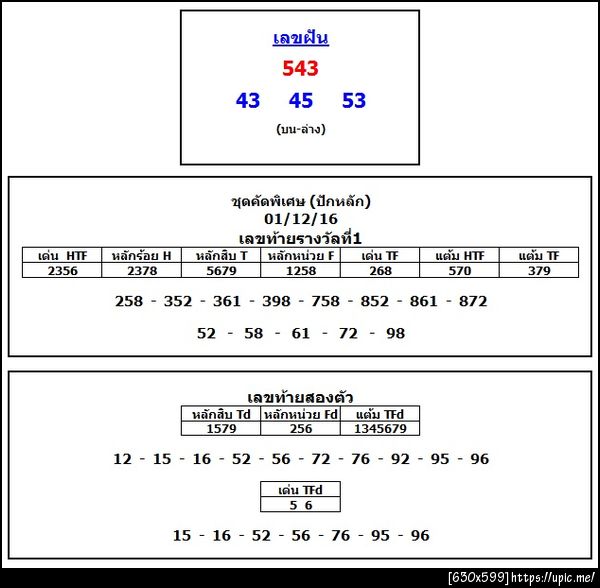 เลขฝัน

543

43 45 53

(บน-ล่าง)

ชุดคัดพิเศษ (ปักหลัก)
01/12/16
เลขท้ายรางวัลที่1

| เด่น HTF | หลักร้อย H | หลักสิบ T | หลักหน่วย F | เด่น TF | แต้ม HTF | แต้ม TF |
|---|---|---|---|---|---|---|
| 2356 | 2378 | 5679 | 1258 | 268 | 570 | 379 |

258 - 352 - 361 - 398 - 758 - 852 - 861 - 872

52 - 58 - 61 - 72 - 98

เลขท้ายสองตัว

| หลักสิบ Td | หลักหน่วย Fd | แต้ม TFd |
|---|---|---|
| 1579 | 256 | 1345679 |

12 - 15 - 16 - 52 - 56 - 72 - 76 - 92 - 95 - 96

| เด่น TFd |
|---|
| 5 6 |

15 - 16 - 52 - 56 - 76 - 95 - 96

[630x599] https://upic.me/